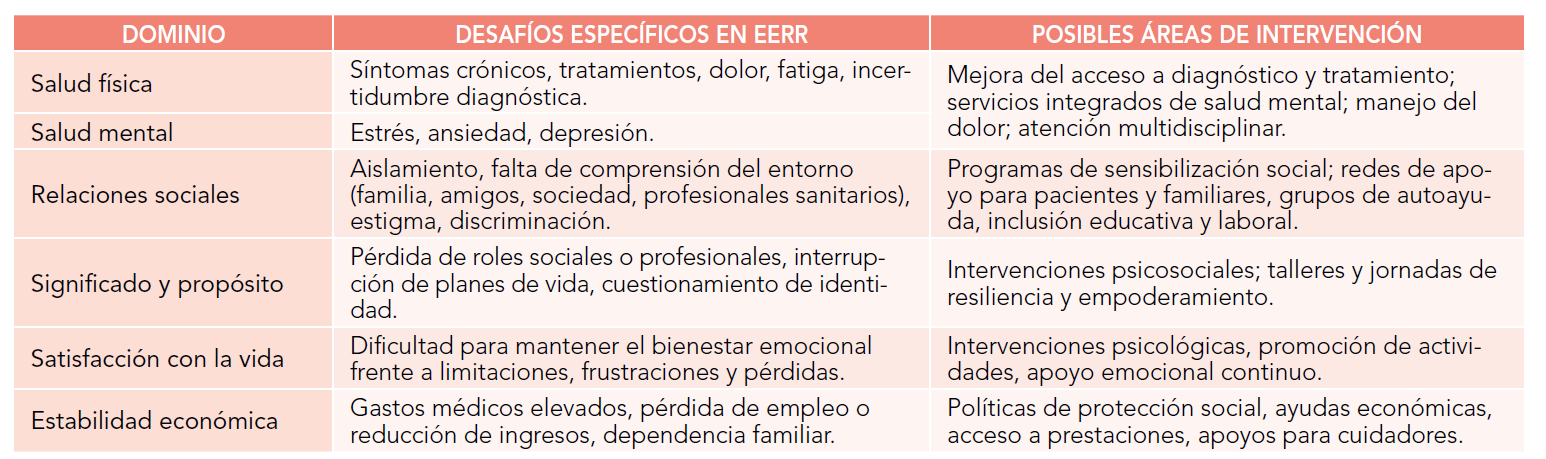 | DOMINIO | DESAFÍOS ESPECÍFICOS EN EERR | POSIBLES ÁREAS DE INTERVENCIÓN |
|---|---|---|
| Salud física | Síntomas crónicos, tratamientos, dolor, fatiga, incertidumbre diagnóstica. | Mejora del acceso a diagnóstico y tratamiento; servicios integrados de salud mental; manejo del dolor; atención multidisciplinar. |
| Salud mental | Estrés, ansiedad, depresión. | |
| Relaciones sociales | Aislamiento, falta de comprensión del entorno (familia, amigos, sociedad, profesionales sanitarios), estigma, discriminación. | Programas de sensibilización social; redes de apoyo para pacientes y familiares, grupos de autoayuda, inclusión educativa y laboral. |
| Significado y propósito | Pérdida de roles sociales o profesionales, interrupción de planes de vida, cuestionamiento de identidad. | Intervenciones psicosociales; talleres y jornadas de resiliencia y empoderamiento. |
| Satisfacción con la vida | Dificultad para mantener el bienestar emocional frente a limitaciones, frustraciones y pérdidas. | Intervenciones psicológicas, promoción de actividades, apoyo emocional continuo. |
| Estabilidad económica | Gastos médicos elevados, pérdida de empleo o reducción de ingresos, dependencia familiar. | Políticas de protección social, ayudas económicas, acceso a prestaciones, apoyos para cuidadores. |